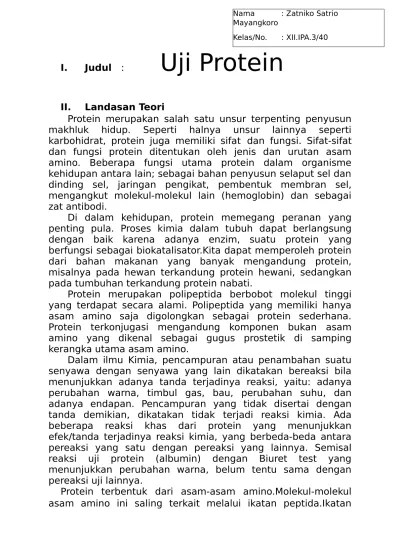 Nama : Zatniko Satrio Mayangkoro
Kelas/No. : XII.IPA.3/40

I. Judul : Uji Protein

II. Landasan Teori

Protein merupakan salah satu unsur terpenting penyusun makhluk hidup. Seperti halnya unsur lainnya seperti karbohidrat, protein juga memiliki sifat dan fungsi. Sifat-sifat dan fungsi protein ditentukan oleh jenis dan urutan asam amino. Beberapa fungsi utama protein dalam organisme kehidupan antara lain; sebagai bahan penyusun selaput sel dan dinding sel, jaringan pengikat, pembentuk membran sel, mengangkut molekul-molekul lain (hemoglobin) dan sebagai zat antibodi.

Di dalam kehidupan, protein memegang peranan yang penting pula. Proses kimia dalam tubuh dapat berlangsung dengan baik karena adanya enzim, suatu protein yang berfungsi sebagai biokatalisator.Kita dapat memperoleh protein dari bahan makanan yang banyak mengandung protein, misalnya pada hewan terkandung protein hewani, sedangkan pada tumbuhan terkandung protein nabati.

Protein merupakan polipeptida berbobot molekul tinggi yang terdapat secara alami. Polipeptida yang memiliki hanya asam amino saja digolongkan sebagai protein sederhana. Protein terkonjugasi mengandung komponen bukan asam amino yang dikenal sebagai gugus prostetik di samping kerangka utama asam amino.

Dalam ilmu Kimia, pencampuran atau penambahan suatu senyawa dengan senyawa yang lain dikatakan bereaksi bila menunjukkan adanya tanda terjadinya reaksi, yaitu: adanya perubahan warna, timbul gas, bau, perubahan suhu, dan adanya endapan. Pencampuran yang tidak disertai dengan tanda demikian, dikatakan tidak terjadi reaksi kimia. Ada beberapa reaksi khas dari protein yang menunjukkan efek/tanda terjadinya reaksi kimia, yang berbeda-beda antara pereaksi yang satu dengan pereaksi yang lainnya. Semisal reaksi uji protein (albumin) dengan Biuret test yang menunjukkan perubahan warna, belum tentu sama dengan pereaksi uji lainnya.

Protein terbentuk dari asam-asam amino.Molekul-molekul asam amino ini saling terkait melalui ikatan peptida.Ikatan